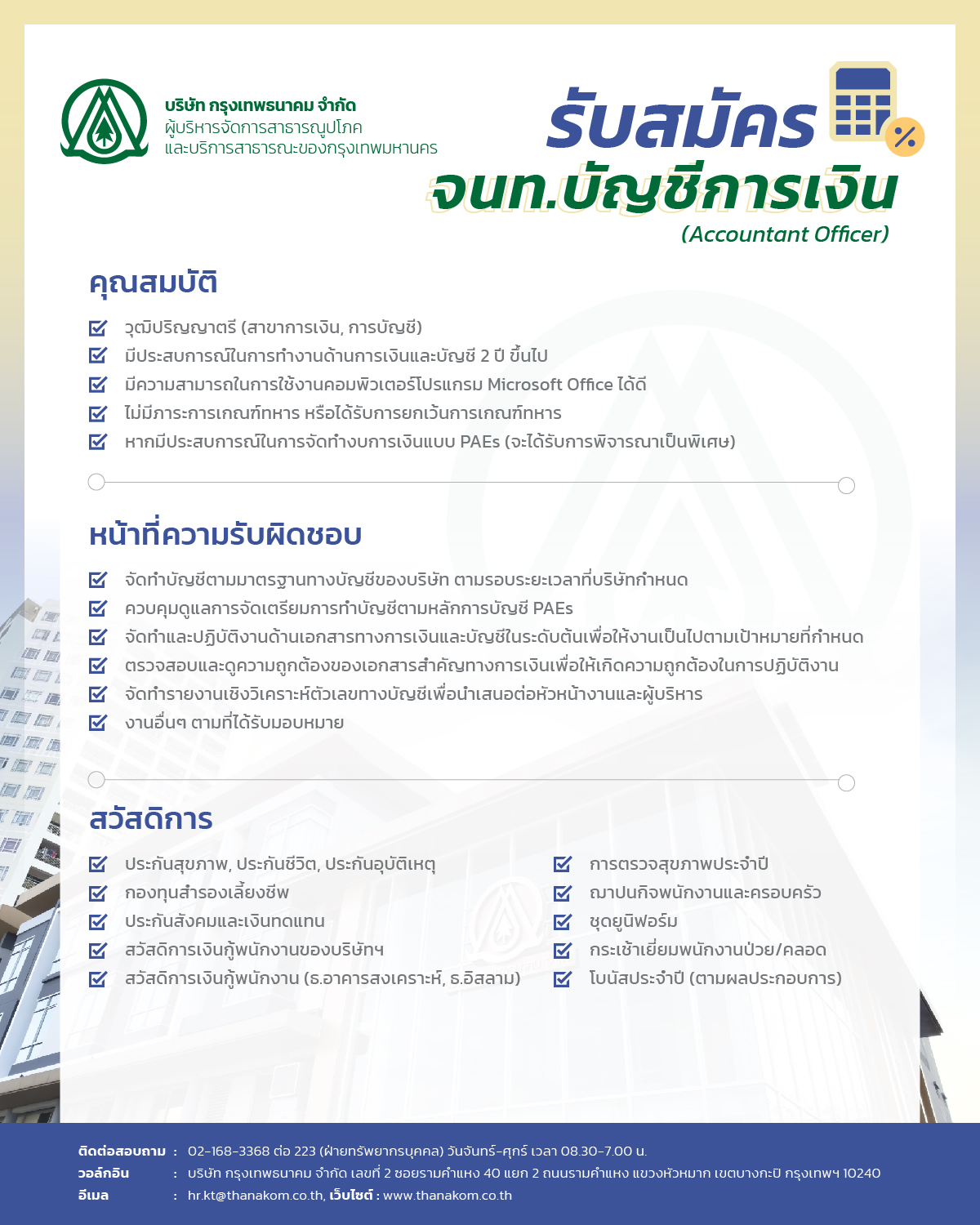 บริษัท กรุงเทพธนาคม จำกัด
ผู้บริหารจัดการสาธารณูปโภค
และบริการสาธารณะของกรุงเทพมหานคร

รับสมัคร
จนท.บัญชีการเงิน
(Accountant Officer)

คุณสมบัติ

วุฒิปริญญาตรี (สาขาการเงิน, การบัญชี)
มีประสบการณ์ในการทำงานด้านการเงินและบัญชี 2 ปี ขึ้นไป
มีความสามารถในการใช้งานคอมพิวเตอร์โปรแกรม Microsoft Office ได้ดี
ไม่มีภาระการเกณฑ์ทหาร หรือได้รับการยกเว้นการเกณฑ์ทหาร
หากมีประสบการณ์ในการจัดทำงบการเงินแบบ PAEs (จะได้รับการพิจารณาเป็นพิเศษ)

หน้าที่ความรับผิดชอบ

จัดทำบัญชีตามมาตรฐานทางบัญชีของบริษัท ตามรอบระยะเวลาที่บริษัทกำหนด
ควบคุมดูแลการจัดเตรียมการทำบัญชีตามหลักการบัญชี PAEs
จัดทำและปฏิบัติงานด้านเอกสารทางการเงินและบัญชีในระดับต้นเพื่อให้งานเป็นไปตามเป้าหมายที่กำหนด
ตรวจสอบและดูความถูกต้องของเอกสารสำคัญทางการเงินเพื่อให้เกิดความถูกต้องในการปฏิบัติงาน
จัดทำรายงานเชิงวิเคราะห์ตัวเลขทางบัญชีเพื่อนำเสนอต่อหัวหน้างานและผู้บริหาร
งานอื่นๆ ตามที่ได้รับมอบหมาย

สวัสดิการ

ประกันสุขภาพ, ประกันชีวิต, ประกันอุบัติเหตุ
กองทุนสำรองเลี้ยงชีพ
ประกันสังคมและเงินทดแทน
สวัสดิการเงินกู้พนักงานของบริษัทฯ
สวัสดิการเงินกู้พนักงาน (ธ.อาคารสงเคราะห์, ธ.อิสลาม)

การตรวจสุขภาพประจำปี
ฌาปนกิจพนักงานและครอบครัว
ชุดยูนิฟอร์ม
กระเช้าเยี่ยมพนักงานป่วย/คลอด
โบนัสประจำปี (ตามผลประกอบการ)

ติดต่อสอบถาม : 02-168-3368 ต่อ 223 (ฝ่ายทรัพยากรบุคคล) วันจันทร์-ศุกร์ เวลา 08.30-7.00 น.
วอล์กอิน : บริษัท กรุงเทพธนาคม จำกัด เลขที่ 2 ซอยรามคำแหง 40 แยก 2 ถนนรามคำแหง แขวงหัวหมาก เขตบางกะปิ กรุงเทพฯ 10240
อีเมล : hr.kt@thanakom.co.th, เว็บไซต์ : www.thanakom.co.th